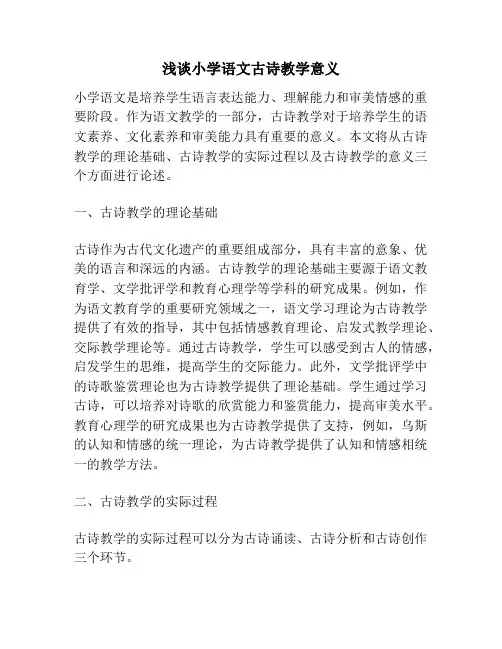 浅谈小学语文古诗教学意义

小学语文是培养学生语言表达能力、理解能力和审美情感的重要阶段。作为语文教学的一部分，古诗教学对于培养学生的语文素养、文化素养和审美能力具有重要的意义。本文将从古诗教学的理论基础、古诗教学的实际过程以及古诗教学的意义三个方面进行论述。

一、古诗教学的理论基础

古诗作为古代文化遗产的重要组成部分，具有丰富的意象、优美的语言和深远的内涵。古诗教学的理论基础主要源于语文教育学、文学批评学和教育心理学等学科的研究成果。例如，作为语文教育学的重要研究领域之一，语文学习理论为古诗教学提供了有效的指导，其中包括情感教育理论、启发式教学理论、交际教学理论等。通过古诗教学，学生可以感受到古人的情感，启发学生的思维，提高学生的交际能力。此外，文学批评学中的诗歌鉴赏理论也为古诗教学提供了理论基础。学生通过学习古诗，可以培养对诗歌的欣赏能力和鉴赏能力，提高审美水平。教育心理学的研究成果也为古诗教学提供了支持，例如，乌斯的认知和情感的统一理论，为古诗教学提供了认知和情感相统一的教学方法。

二、古诗教学的实际过程

古诗教学的实际过程可以分为古诗诵读、古诗分析和古诗创作三个环节。